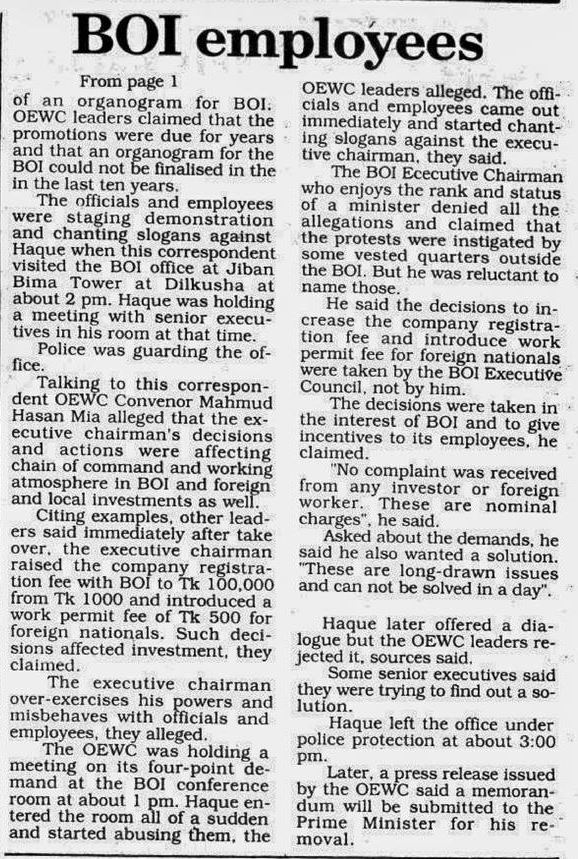 BOI employees

From page 1

of an organogram for BOI. OEWC leaders claimed that the promotions were due for years and that an organogram for the BOI could not be finalised in the in the last ten years.

The officials and employees were staging demonstration and chanting slogans against Haque when this correspondent visited the BOI office at Jiban Bima Tower at Dilkusha at about 2 pm. Haque was holding a meeting with senior executives in his room at that time.

Police was guarding the office.

Talking to this correspondent OEWC Convenor Mahmud Hasan Mia alleged that the executive chairman's decisions and actions were affecting chain of command and working atmosphere in BOI and foreign and local investments as well.

Citing examples, other leaders said immediately after take over, the executive chairman raised the company registration fee with BOI to Tk 100,000 from Tk 1000 and introduced a work permit fee of Tk 500 for foreign nationals. Such decisions affected investment, they claimed.

The executive chairman over-exercises his powers and misbehaves with officials and employees, they alleged.

The OEWC was holding a meeting on its four-point demand at the BOI conference room at about 1 pm. Haque entered the room all of a sudden and started abusing them, the OEWC leaders alleged. The officials and employees came out immediately and started chanting slogans against the executive chairman, they said.

The BOI Ececutive Chairman who enjoys the rank and status of a minister denied all the allegations and claimed that the protests were instigated by some vested quarters outside the BOI. But he was reluctant to name those.

He said the decisions to increase the company registration fee and introduce work permit fee for foreign nationals were taken by the BOI Executive Council, not by him.

The decisions were taken in the interest of BOI and to give incentives to its employees, he claimed.

"No complaint was received from any investor or foreign worker. These are nominal charges", he said.

Asked about the demands, he said he also wanted a solution. "These are long-drawn issues and can not be solved in a day".

Haque later offered a dialogue but the OEWC leaders rejected it, sources said.

Some senior executives said they were trying to find out a solution.

Haque left the office under police protection at about 3:00 pm.

Later, a press release issued by the OEWC said a memorandum will be submitted to the Prime Minister for his removal.